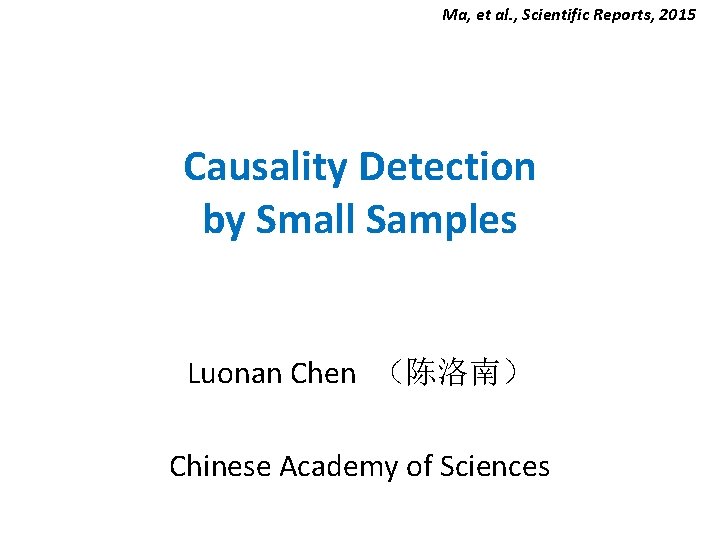 Ma, et al., Scientific Reports, 2015

Causality Detection
by Small Samples

Luonan Chen （陈洛南）

Chinese Academy of Sciences